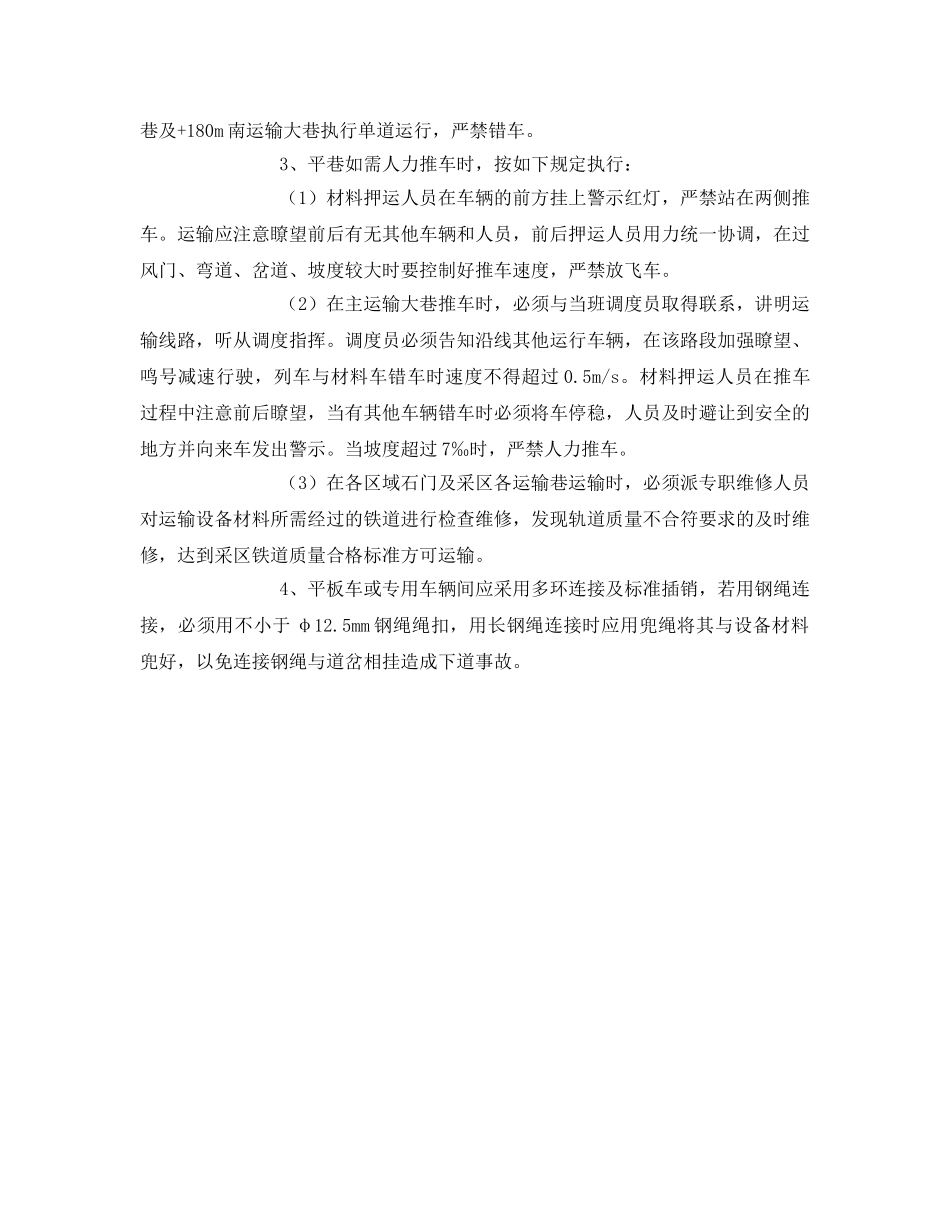 巷及+180m 南运输大巷执行单道运行，严禁错车。

3、平巷如需人力推车时，按如下规定执行：

（1）材料押运人员在车辆的前方挂上警示红灯，严禁站在两侧推车。运输应注意瞭望前后有无其他车辆和人员，前后押运人员用力统一协调，在过风门、弯道、岔道、坡度较大时要控制好推车速度，严禁放飞车。

（2）在主运输大巷推车时，必须与当班调度员取得联系，讲明运输线路，听从调度指挥。调度员必须告知沿线其他运行车辆，在该路段加强瞭望、鸣号减速行驶，列车与材料车错车时速度不得超过 0.5m/s。材料押运人员在推车过程中注意前后瞭望，当有其他车辆错车时必须将车停稳，人员及时避让到安全的地方并向来车发出警示。当坡度超过 7‰时，严禁人力推车。

（3）在各区域石门及采区各运输巷运输时，必须派专职维修人员对运输设备材料所需经过的铁道进行检查维修，发现轨道质量不合符要求的及时维修，达到采区铁道质量合格标准方可运输。

4、平板车或专用车辆间应采用多环连接及标准插销，若用钢绳连接，必须用不小于 φ12.5mm 钢绳绳扣，用长钢绳连接时应用兜绳将其与设备材料兜好，以免连接钢绳与道岔相挂造成下道事故。